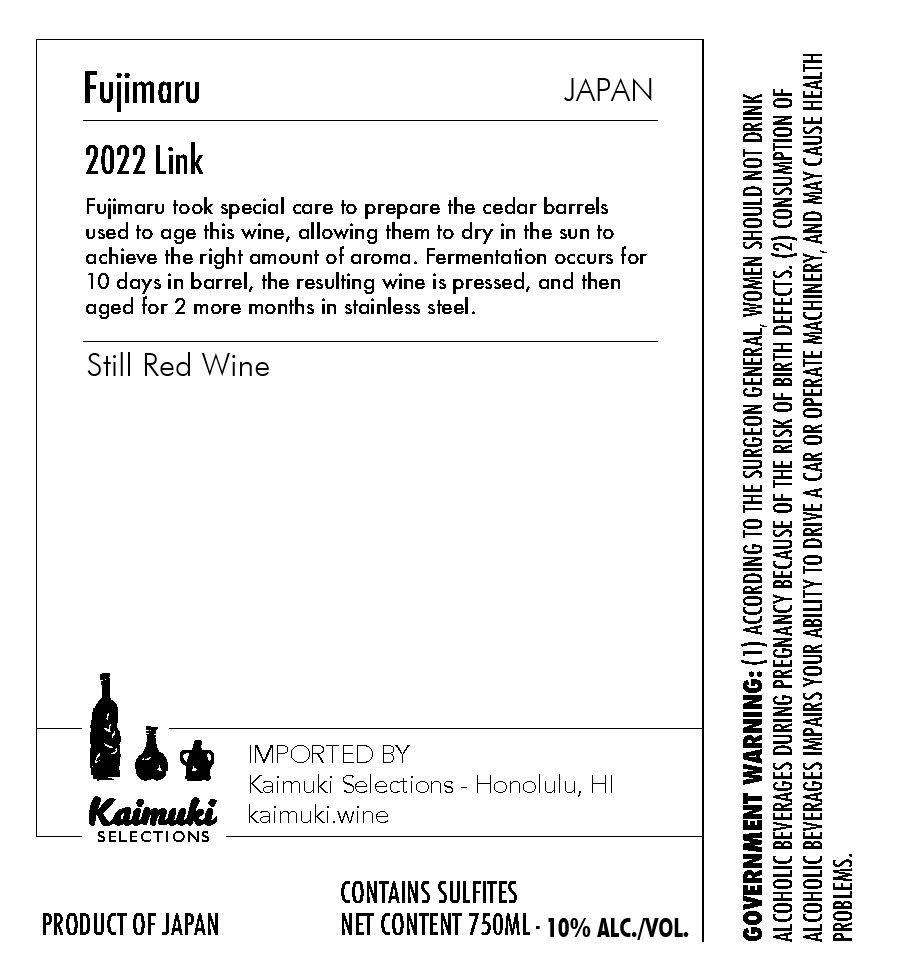 Fujimaru

JAPAN

2022 Link

Fujimaru took special care to prepare the cedar barrels used to age this wine, allowing them to dry in the sun to achieve the right amount of aroma. Fermentation occurs for 10 days in barrel, the resulting wine is pressed, and then aged for 2 more months in stainless steel.

Still Red Wine

Kaimuki
SELECTIONS

IMPORTED BY
Kaimuki Selections - Honolulu, HI
kaimuki.wine

PRODUCT OF JAPAN

CONTAINS SULFITES
NET CONTENT 750ML · 10% ALC./VOL.

GOVERNMENT WARNING: (1) ACCORDING TO THE SURGEON GENERAL, WOMEN SHOULD NOT DRINK ALCOHOLIC BEVERAGES DURING PREGNANCY BECAUSE OF THE RISK OF BIRTH DEFECTS. (2) CONSUMPTION OF ALCOHOLIC BEVERAGES IMPAIRS YOUR ABILITY TO DRIVE A CAR OR OPERATE MACHINERY, AND MAY CAUSE HEALTH PROBLEMS.